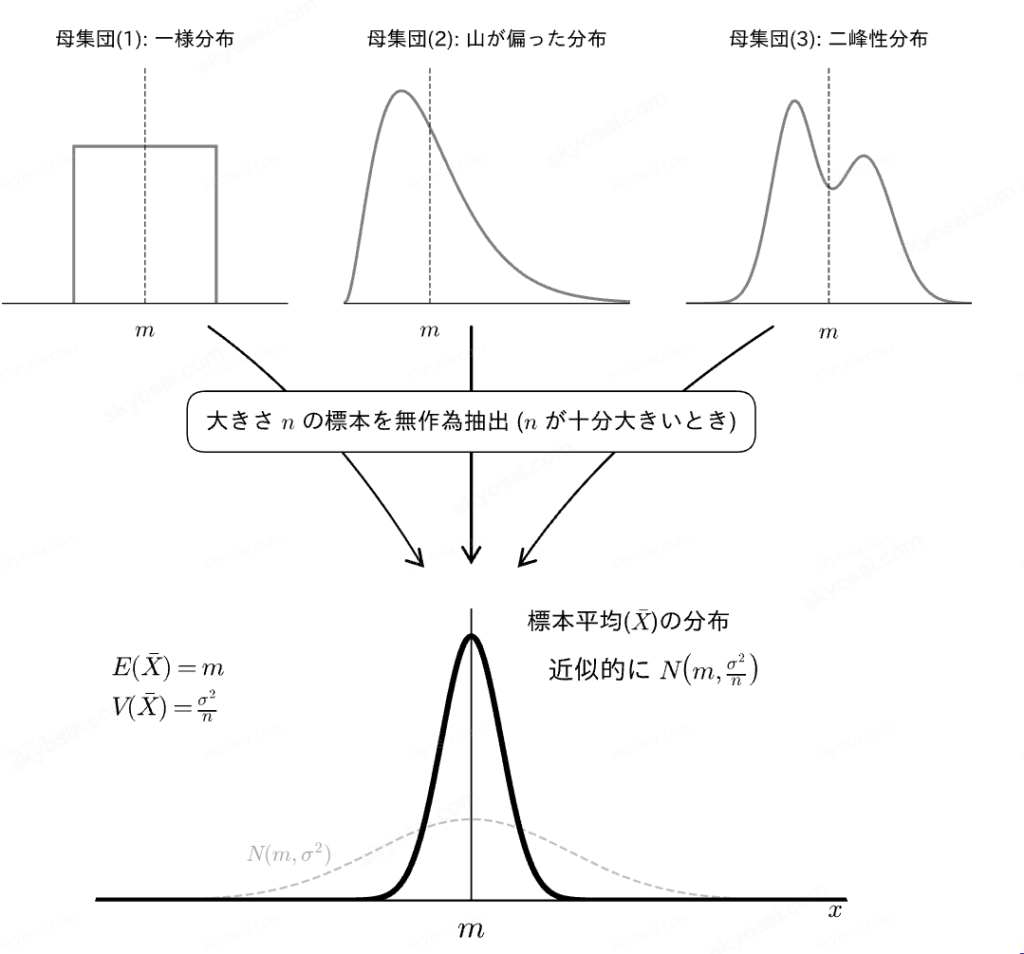 母集団(1): 一様分布

母集団(2): 山が偏った分布

母集団(3): 二峰性分布

$m$

$m$

$m$

大きさ $n$ の標本を無作為抽出 ($n$ が十分大きいとき)

標本平均($\bar{X}$)の分布

近似的に $N\left(m, \frac{\sigma^2}{n}\right)$

$E(\bar{X}) = m$
$V(\bar{X}) = \frac{\sigma^2}{n}$

$N(m, \sigma^2)$

$x$

$m$

skyosai.com